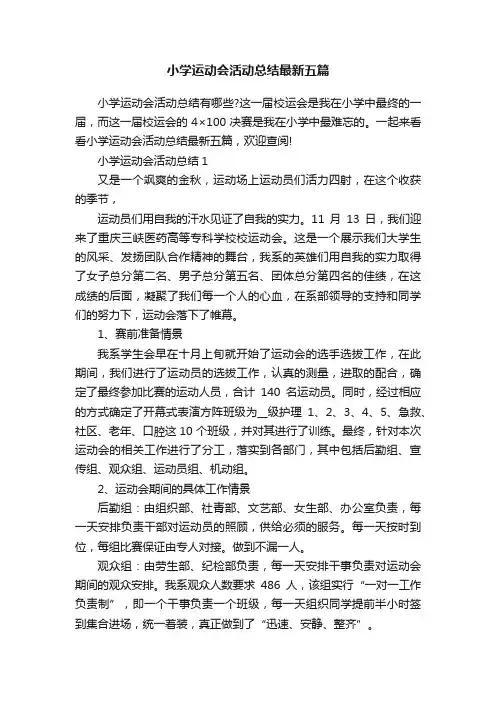 小学运动会活动总结最新五篇

小学运动会活动总结有哪些?这一届校运会是我在小学中最终的一届，而这一届校运会的 4×100 决赛是我在小学中最难忘的。一起来看看小学运动会活动总结最新五篇，欢迎查阅!

小学运动会活动总结 1

又是一个飒爽的金秋，运动场上运动员们活力四射，在这个收获的季节，

运动员们用自我的汗水见证了自我的实力。11 月 13 日，我们迎来了重庆三峡医药高等专科学校校运动会。这是一个展示我们大学生的风采、发扬团队合作精神的舞台，我系的英雄们用自我的实力取得了女子总分第二名、男子总分第五名、团体总分第四名的佳绩，在这成绩的后面，凝聚了我们每一个人的心血，在系部领导的支持和同学们的努力下，运动会落下了帷幕。

1、赛前准备情景

我系学生会早在十月上旬就开始了运动会的选手选拔工作，在此期间，我们进行了运动员的选拔工作，认真的测量，进取的配合，确定了最终参加比赛的运动人员，合计 140 名运动员。同时，经过相应的方式确定了开幕式表演方阵班级为__级护理 1、2、3、4、5、急救、社区、老年、口腔这 10 个班级，并对其进行了训练。最终，针对本次运动会的相关工作进行了分工，落实到各部门，其中包括后勤组、宣传组、观众组、运动员组、机动组。

2、运动会期间的具体工作情景

后勤组：由组织部、社青部、文艺部、女生部、办公室负责，每一天安排负责干部对运动员的照顾，供给必须的服务。每一天按时到位，每组比赛保证由专人对接。做到不漏一人。

观众组：由劳生部、纪检部负责，每一天安排干事负责对运动会期间的观众安排。我系观众人数要求 486 人，该组实行“一对一工作负责制”，即一个干事负责一个班级，每一天组织同学提前半小时签到集合进场，统一着装，真正做到了“迅速、安静、整齐”。